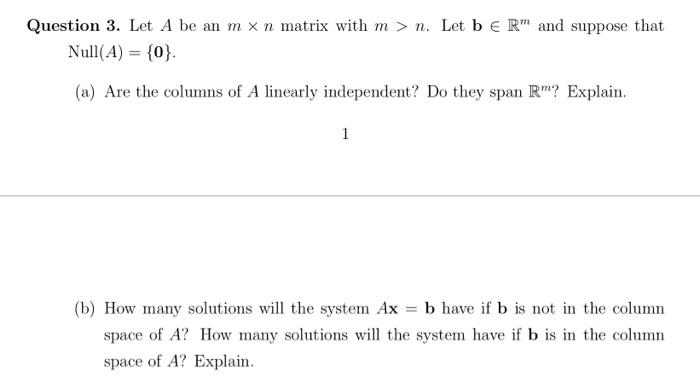 **Question 3.** Let $A$ be an $m \times n$ matrix with $m > n$. Let $\mathbf{b} \in \mathbb{R}^m$ and suppose that $\text{Null}(A) = \{\mathbf{0}\}$.

(a) Are the columns of $A$ linearly independent? Do they span $\mathbb{R}^m$? Explain.

1

(b) How many solutions will the system $A\mathbf{x} = \mathbf{b}$ have if $\mathbf{b}$ is not in the column space of $A$? How many solutions will the system have if $\mathbf{b}$ is in the column space of $A$? Explain.